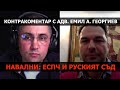 КОНТРАКОМЕНТАР С АДВ. ЕМИЛ А. ГЕОРГИЕВ

НАВАЛНИ: ЕСПЧ И РУСКИЯТ СЪД